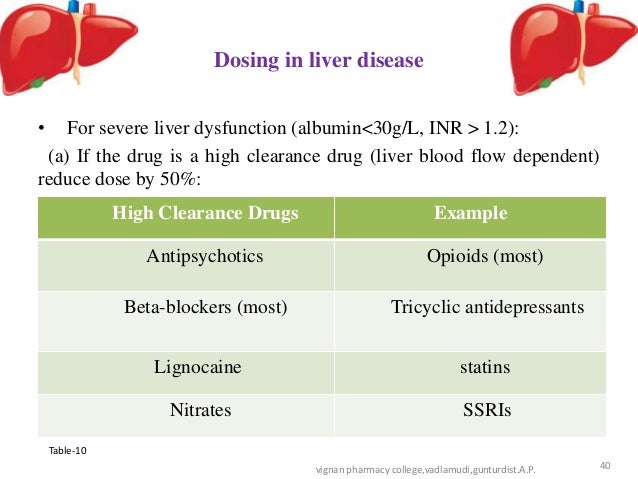 Dosing in liver disease

• For severe liver dysfunction (albumin<30g/L, INR > 1.2):

(a) If the drug is a high clearance drug (liver blood flow dependent) reduce dose by 50%:

| High Clearance Drugs | Example |
|---|---|
| Antipsychotics | Opioids (most) |
| Beta-blockers (most) | Tricyclic antidepressants |
| Lignocaine | statins |
| Nitrates | SSRIs |

Table-10

vignan pharmacy college,vadlamudi,gunturdist.A.P.

40